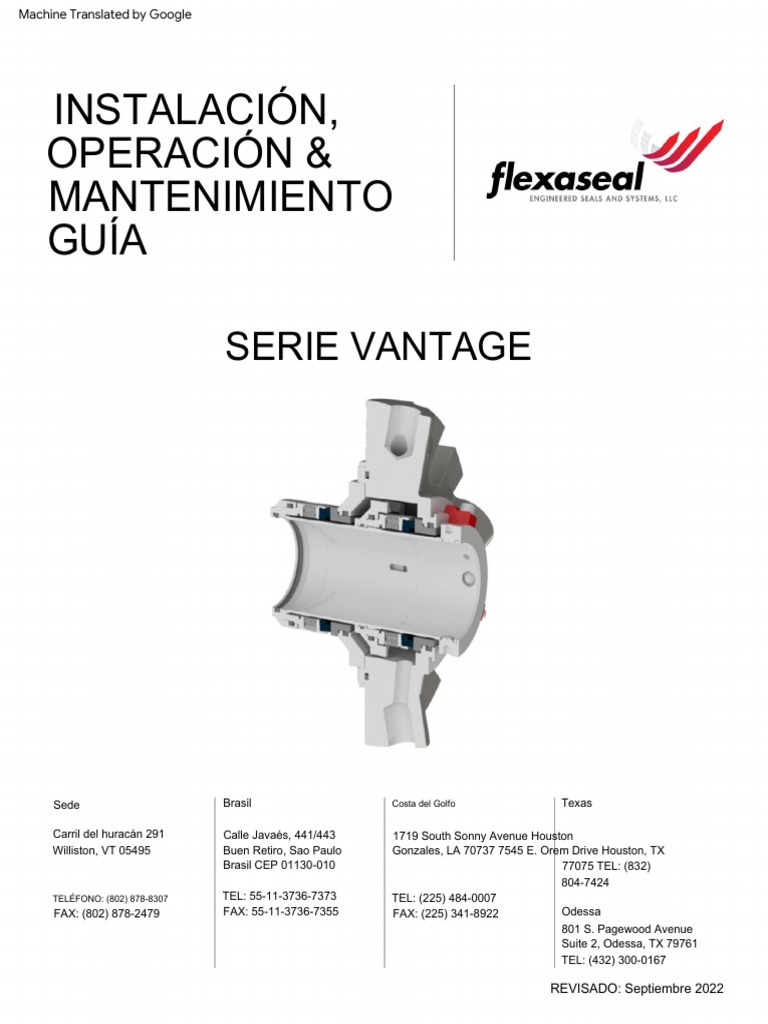 Machine Translated by Google

INSTALACIÓN, OPERACIÓN & MANTENIMIENTO GUÍA

flexaseal
ENGINEERED SEALS AND SYSTEMS, LLC

SERIE VANTAGE

Sede

Carril del huracán 291
Williston, VT 05495

TELÉFONO: (802) 878-8307
FAX: (802) 878-2479

Brasil

Calle Javaés, 441/443
Buen Retiro, Sao Paulo
Brasil CEP 01130-010

TEL: 55-11-3736-7373
FAX: 55-11-3736-7355

Costa del Golfo

1719 South Sonny Avenue Houston
Gonzales, LA 70737 7545 E. Orem Drive Houston, TX

TEL: (225) 484-0007
FAX: (225) 341-8922

Texas

77075 TEL: (832) 804-7424

Odessa
801 S. Pagewood Avenue
Suite 2, Odessa, TX 79761
TEL: (432) 300-0167

REVISADO: Septiembre 2022